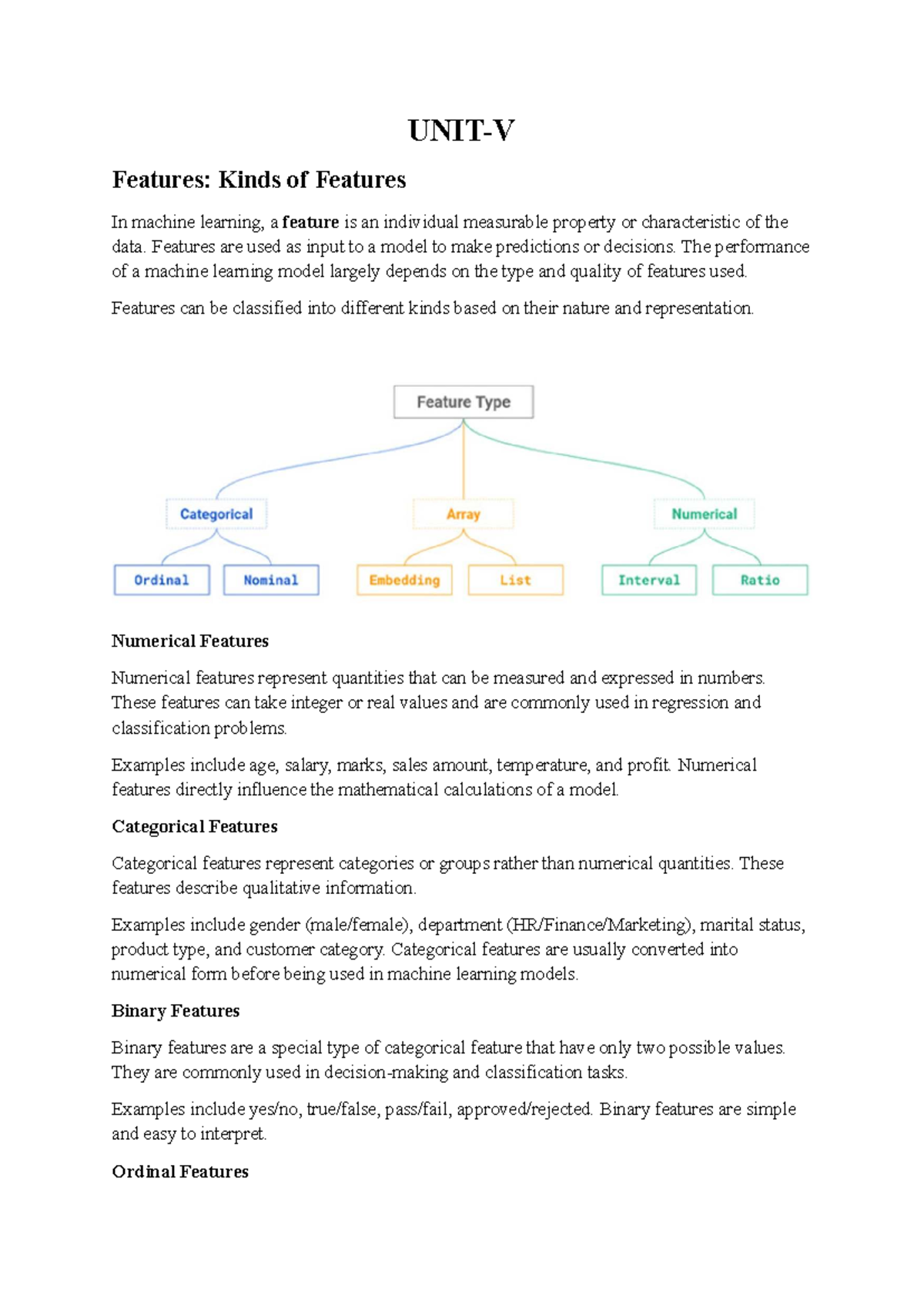 UNIT-V

Features: Kinds of Features

In machine learning, a feature is an individual measurable property or characteristic of the data. Features are used as input to a model to make predictions or decisions. The performance of a machine learning model largely depends on the type and quality of features used.

Features can be classified into different kinds based on their nature and representation.

Feature Type

Categorical

Array

Numerical

Ordinal

Nominal

Embedding

List

Interval

Ratio

Numerical Features

Numerical features represent quantities that can be measured and expressed in numbers. These features can take integer or real values and are commonly used in regression and classification problems.

Examples include age, salary, marks, sales amount, temperature, and profit. Numerical features directly influence the mathematical calculations of a model.

Categorical Features

Categorical features represent categories or groups rather than numerical quantities. These features describe qualitative information.

Examples include gender (male/female), department (HR/Finance/Marketing), marital status, product type, and customer category. Categorical features are usually converted into numerical form before being used in machine learning models.

Binary Features

Binary features are a special type of categorical feature that have only two possible values. They are commonly used in decision-making and classification tasks.

Examples include yes/no, true/false, pass/fail, approved/rejected. Binary features are simple and easy to interpret.

Ordinal Features